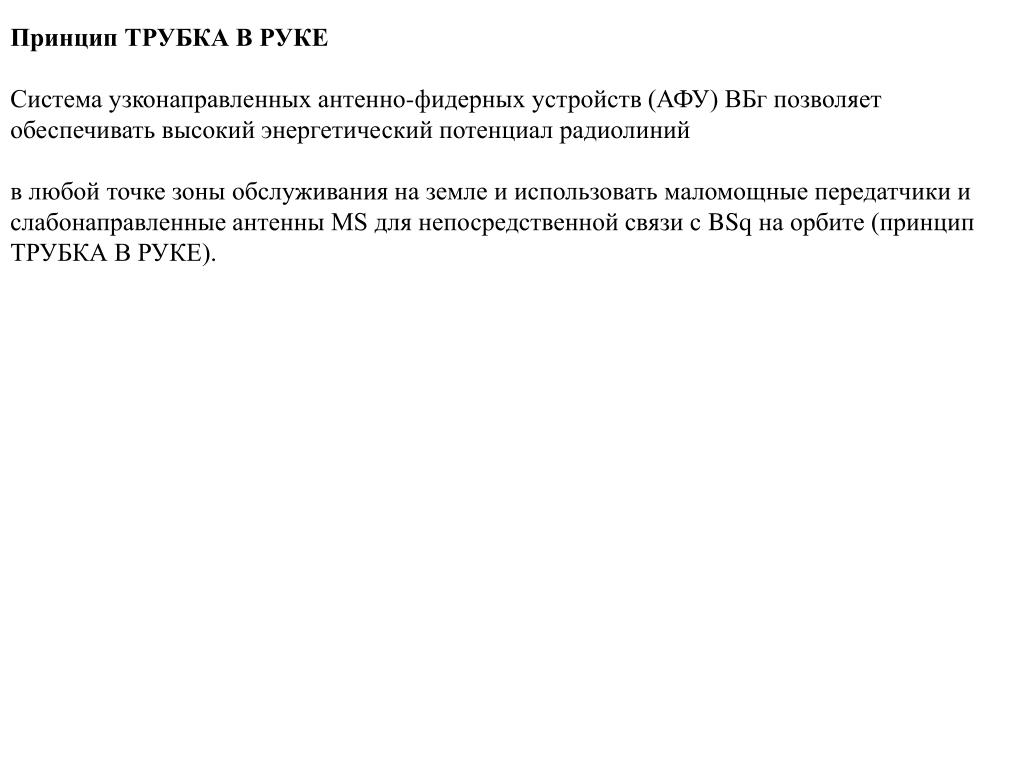 Принцип ТРУБКА В РУКЕ

Система узконаправленных антенно-фидерных устройств (АФУ) ВБг позволяет обеспечивать высокий энергетический потенциал радиолиний

в любой точке зоны обслуживания на земле и использовать маломощные передатчики и слабонаправленные антенны MS для непосредственной связи с BSq на орбите (принцип ТРУБКА В РУКЕ).